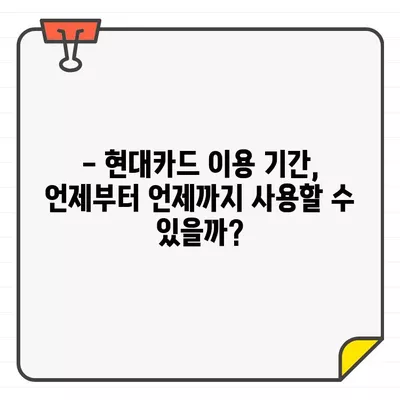 – 현대카드 이용 기간, 언제부터 언제까지 사용할 수 있을까?